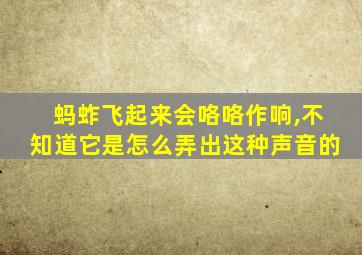 蚂蚱飞起来会咯咯作响,不知道它是怎么弄出这种声音的